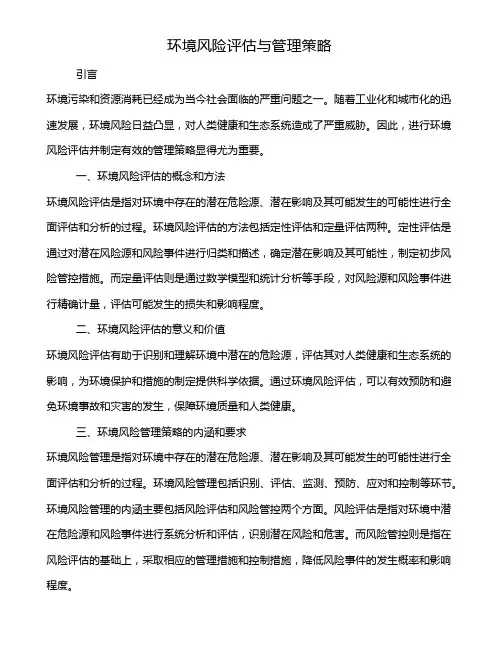 环境风险评估与管理策略

引言

环境污染和资源消耗已经成为当今社会面临的严重问题之一。随着工业化和城市化的迅速发展，环境风险日益凸显，对人类健康和生态系统造成了严重威胁。因此，进行环境风险评估并制定有效的管理策略显得尤为重要。

一、环境风险评估的概念和方法

环境风险评估是指对环境中存在的潜在危险源、潜在影响及其可能发生的可能性进行全面评估和分析的过程。环境风险评估的方法包括定性评估和定量评估两种。定性评估是通过对潜在风险源和风险事件进行归类和描述，确定潜在影响及其可能性，制定初步风险管控措施。而定量评估则是通过数学模型和统计分析等手段，对风险源和风险事件进行精确计量，评估可能发生的损失和影响程度。

二、环境风险评估的意义和价值

环境风险评估有助于识别和理解环境中潜在的危险源，评估其对人类健康和生态系统的影响，为环境保护和措施的制定提供科学依据。通过环境风险评估，可以有效预防和避免环境事故和灾害的发生，保障环境质量和人类健康。

三、环境风险管理策略的内涵和要求

环境风险管理是指对环境中存在的潜在危险源、潜在影响及其可能发生的可能性进行全面评估和分析的过程。环境风险管理包括识别、评估、监测、预防、应对和控制等环节。环境风险管理的内涵主要包括风险评估和风险管控两个方面。风险评估是指对环境中潜在危险源和风险事件进行系统分析和评估，识别潜在风险和危害。而风险管控则是指在风险评估的基础上，采取相应的管理措施和控制措施，降低风险事件的发生概率和影响程度。